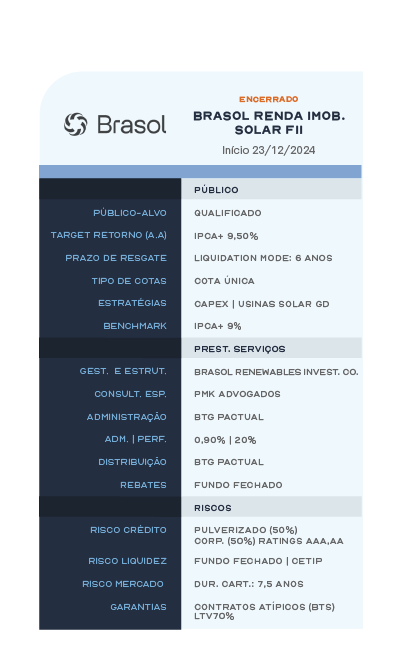 Brasol

ENCERRADO

BRASOL RENDA IMOB. SOLAR FII

Início 23/12/2024

| | PÚBLICO |
|---|---|
| PÚBLICO-ALVO | QUALIFICADO |
| TARGET RETORNO (A.A) | IPCA+ 9,50% |
| PRAZO DE RESGATE | LIQUIDATION MODE: 6 ANOS |
| TIPO DE COTAS | COTA ÚNICA |
| ESTRATÉGIAS | CAPEX \| USINAS SOLAR GD |
| BENCHMARK | IPCA+ 9% |
| | PREST. SERVIÇOS |
| GEST. E ESTRUT. | BRASOL RENEWABLES INVEST. CO. |
| CONSULT. ESP. | PMK ADVOGADOS |
| ADMINISTRAÇÃO | BTG PACTUAL |
| ADM. \| PERF. | 0,90% \| 20% |
| DISTRIBUIÇÃO | BTG PACTUAL |
| REBATES | FUNDO FECHADO |
| | RISCOS |
| RISCO CRÉDITO | PULVERIZADO (50%) CORP. (50%) RATINGS AAA,AA |
| RISCO LIQUIDEZ | FUNDO FECHADO \| CETIP |
| RISCO MERCADO | DUR. CART.: 7,5 ANOS |
| GARANTIAS | CONTRATOS ATÍPICOS (BTS) LTV70% |